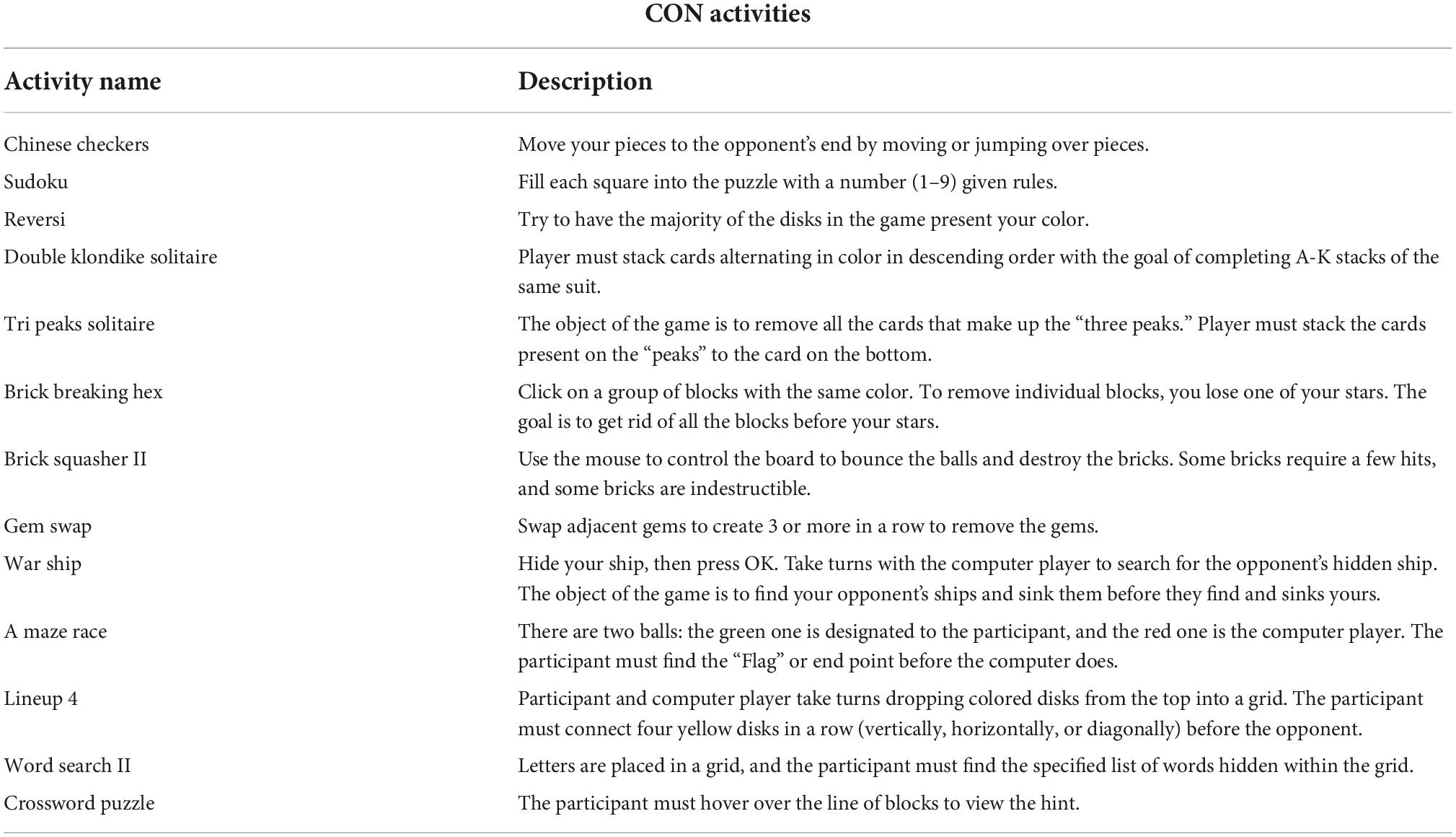 CON activities

| Activity name | Description |
|---|---|
| Chinese checkers | Move your pieces to the opponent's end by moving or jumping over pieces. |
| Sudoku | Fill each square into the puzzle with a number (1–9) given rules. |
| Reversi | Try to have the majority of the disks in the game present your color. |
| Double klondike solitaire | Player must stack cards alternating in color in descending order with the goal of completing A-K stacks of the same suit. |
| Tri peaks solitaire | The object of the game is to remove all the cards that make up the "three peaks." Player must stack the cards present on the "peaks" to the card on the bottom. |
| Brick breaking hex | Click on a group of blocks with the same color. To remove individual blocks, you lose one of your stars. The goal is to get rid of all the blocks before your stars. |
| Brick squasher II | Use the mouse to control the board to bounce the balls and destroy the bricks. Some bricks require a few hits, and some bricks are indestructible. |
| Gem swap | Swap adjacent gems to create 3 or more in a row to remove the gems. |
| War ship | Hide your ship, then press OK. Take turns with the computer player to search for the opponent's hidden ship. The object of the game is to find your opponent's ships and sink them before they find and sinks yours. |
| A maze race | There are two balls: the green one is designated to the participant, and the red one is the computer player. The participant must find the "Flag" or end point before the computer does. |
| Lineup 4 | Participant and computer player take turns dropping colored disks from the top into a grid. The participant must connect four yellow disks in a row (vertically, horizontally, or diagonally) before the opponent. |
| Word search II | Letters are placed in a grid, and the participant must find the specified list of words hidden within the grid. |
| Crossword puzzle | The participant must hover over the line of blocks to view the hint. |